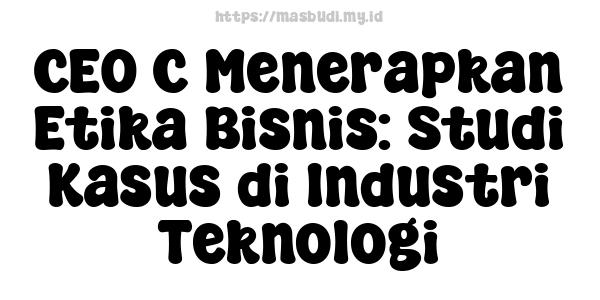 https://masbudi.my.id

CEO C Menerapkan Etika Bisnis: Studi Kasus di Industri Teknologi